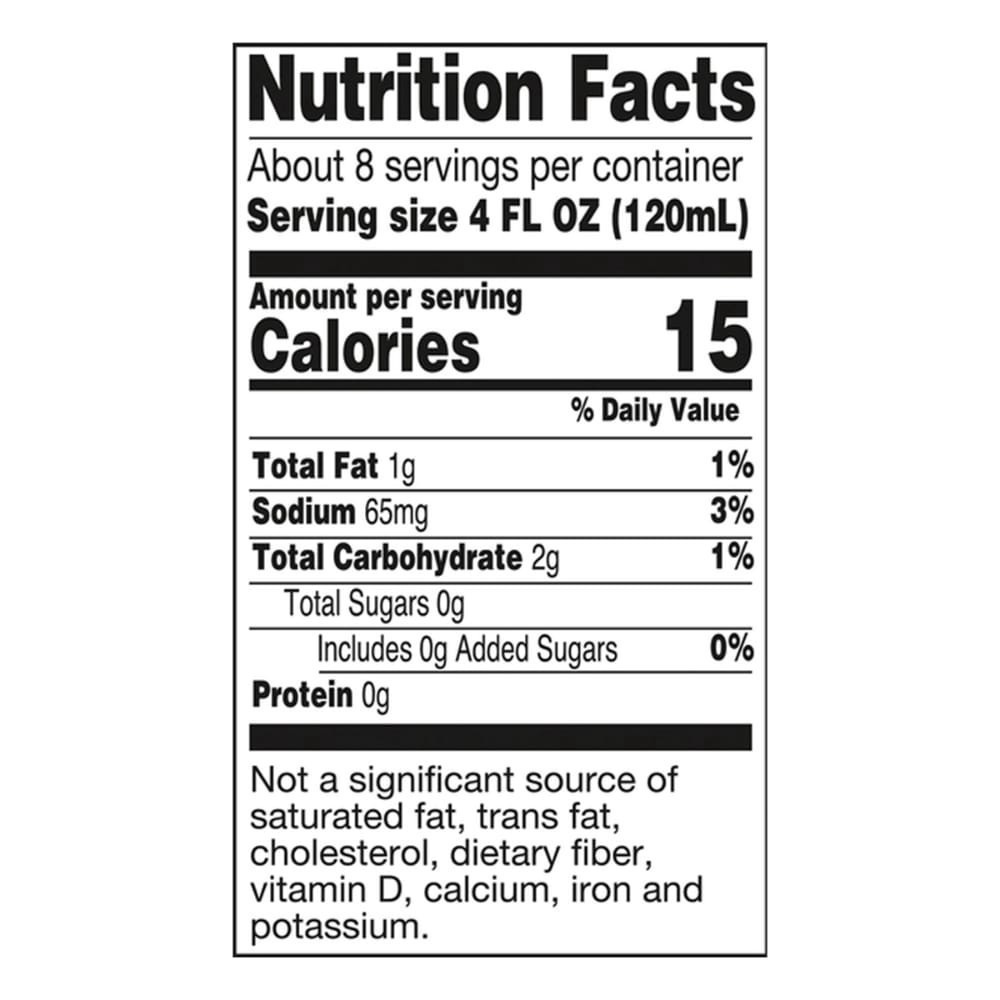 Nutrition Facts

About 8 servings per container
Serving size 4 FL OZ (120mL)

Amount per serving
Calories 15

% Daily Value

Total Fat 1g 1%
Sodium 65mg 3%
Total Carbohydrate 2g 1%
Total Sugars 0g
Includes 0g Added Sugars 0%
Protein 0g

Not a significant source of saturated fat, trans fat, cholesterol, dietary fiber, vitamin D, calcium, iron and potassium.